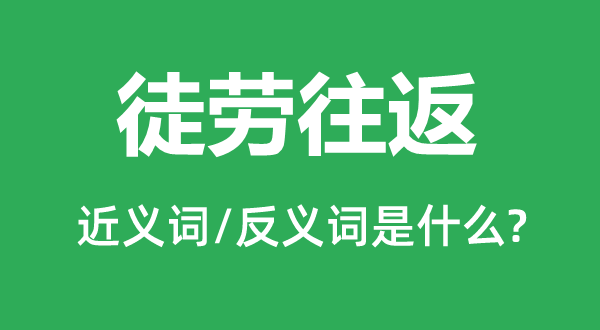 徒劳往返

近义词/反义词是什么?